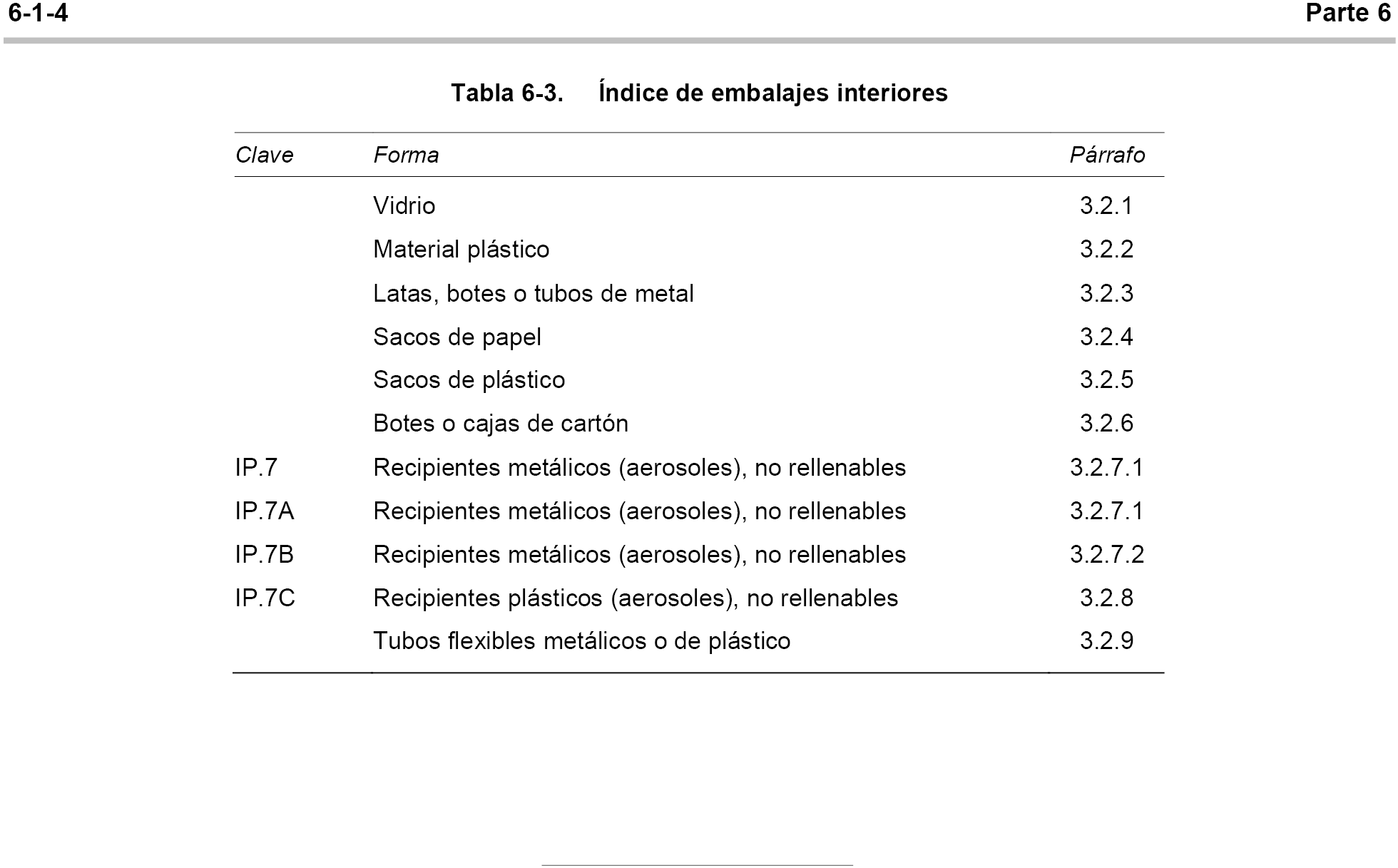 6-1-4

Parte 6

Tabla 6-3. Índice de embalajes interiores

| Clave | Forma | Párrafo |
|---|---|---|
| | Vidrio | 3.2.1 |
| | Material plástico | 3.2.2 |
| | Latas, botes o tubos de metal | 3.2.3 |
| | Sacos de papel | 3.2.4 |
| | Sacos de plástico | 3.2.5 |
| | Botes o cajas de cartón | 3.2.6 |
| IP.7 | Recipientes metálicos (aerosoles), no rellenables | 3.2.7.1 |
| IP.7A | Recipientes metálicos (aerosoles), no rellenables | 3.2.7.1 |
| IP.7B | Recipientes metálicos (aerosoles), no rellenables | 3.2.7.2 |
| IP.7C | Recipientes plásticos (aerosoles), no rellenables | 3.2.8 |
| | Tubos flexibles metálicos o de plástico | 3.2.9 |